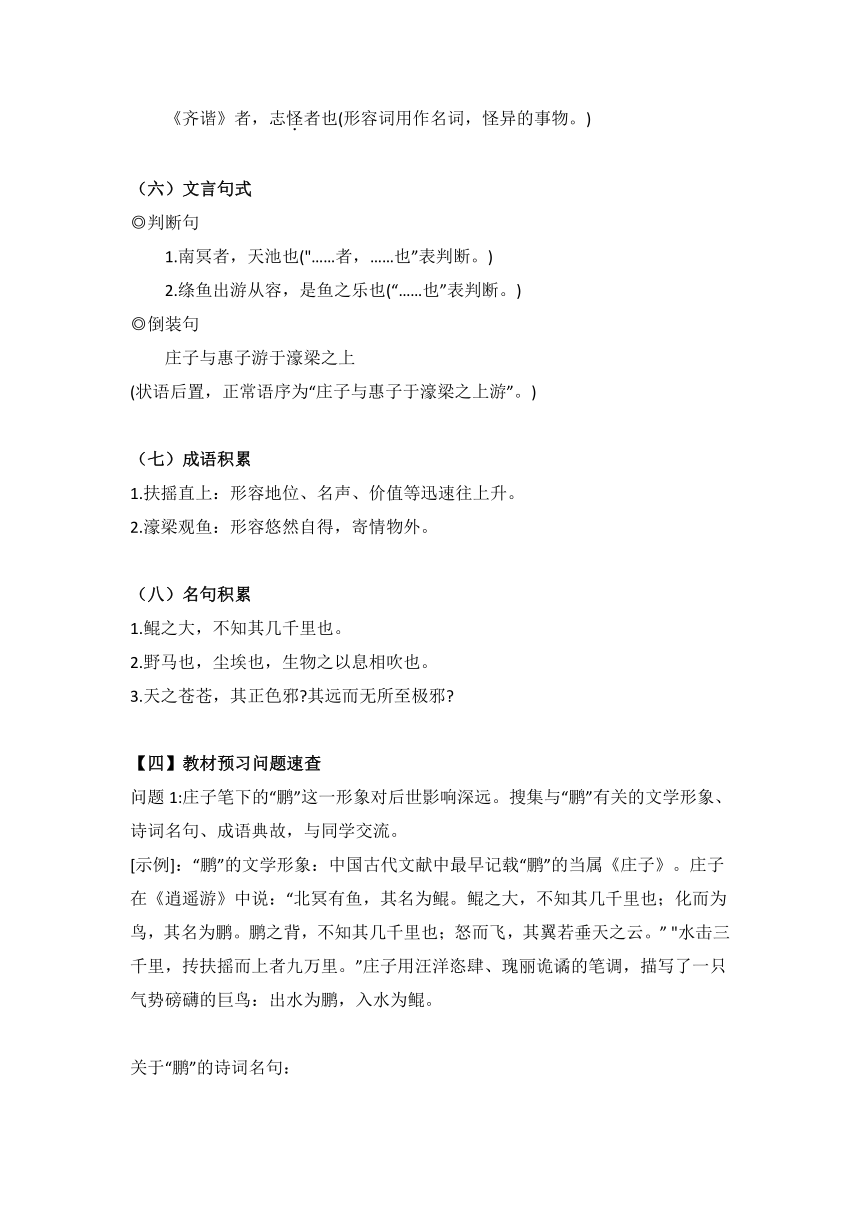 《齐谐》者，志怪者也(形容词用作名词，怪异的事物。)

（六）文言句式

◎判断句

1.南冥者，天池也("……者，……也”表判断。)

2.绦鱼出游从容，是鱼之乐也(“……也”表判断。)

◎倒装句

庄子与惠子游于濠梁之上

(状语后置，正常语序为“庄子与惠子于濠梁之上游”。)

（七）成语积累

1.扶摇直上：形容地位、名声、价值等迅速往上升。

2.濠梁观鱼：形容悠然自得，寄情物外。

（八）名句积累

1.鲲之大，不知其几千里也。

2.野马也，尘埃也，生物之以息相吹也。

3.天之苍苍，其正色邪?其远而无所至极邪?

【四】教材预习问题速查

问题 1:庄子笔下的“鹏”这一形象对后世影响深远。搜集与“鹏”有关的文学形象、诗词名句、成语典故，与同学交流。

[示例]：“鹏”的文学形象：中国古代文献中最早记载“鹏”的当属《庄子》。庄子在《逍遥游》中说：“北冥有鱼，其名为鲲。鲲之大，不知其几千里也；化而为鸟，其名为鹏。鹏之背，不知其几千里也；怒而飞，其翼若垂天之云。” "水击三千里，抟扶摇而上者九万里。”庄子用汪洋恣肆、瑰丽诡谲的笔调，描写了一只气势磅礴的巨鸟：出水为鹏，入水为鲲。

关于“鹏”的诗词名句：